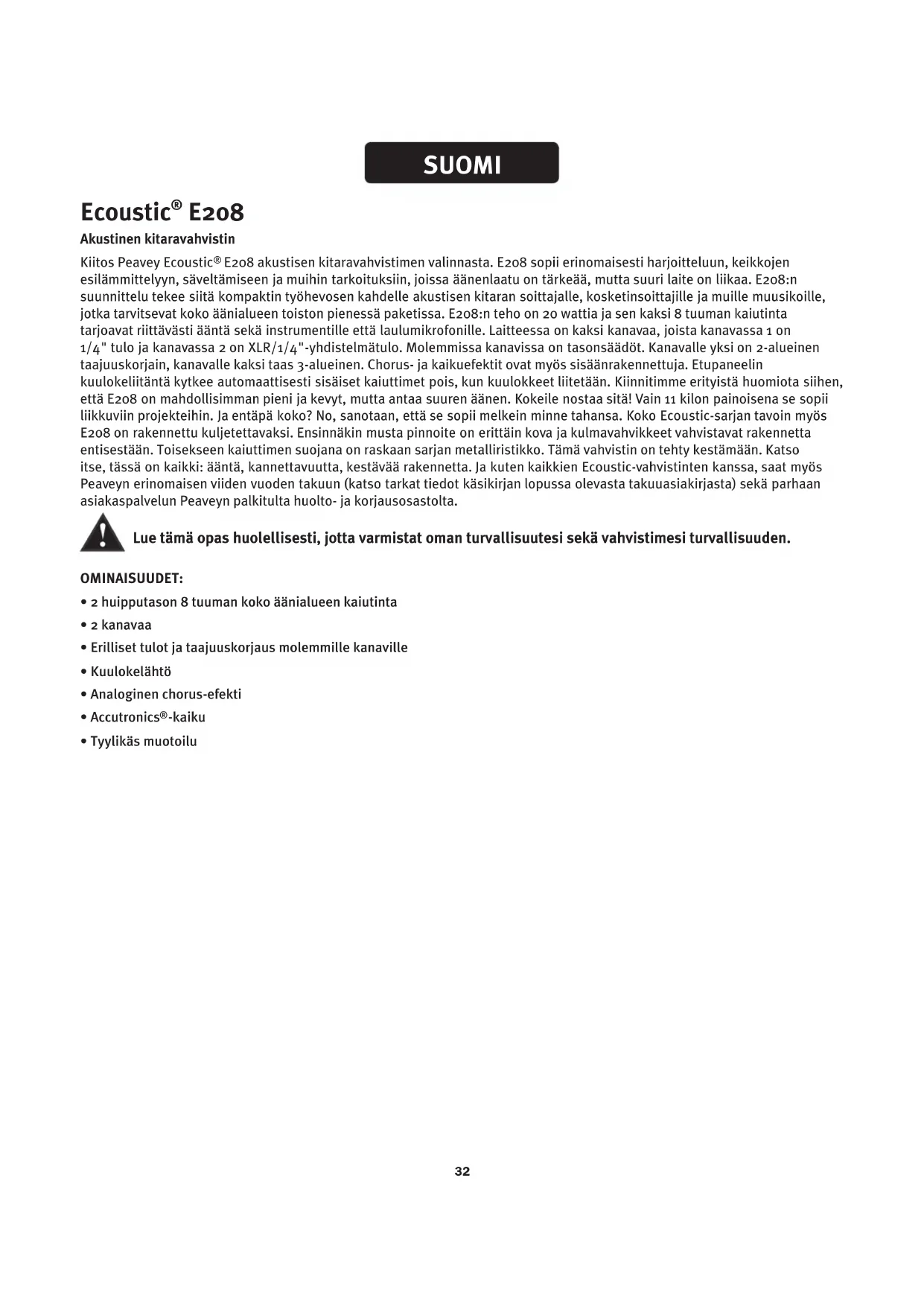 SUOMI

Ecoustic® E208

Akustinen kitaravahvistin

Kiitos Peavey Ecoustic® E208 akustisen kitaravahvistimen valinnasta. E208 sopii erinomaisesti harjoitteluun, keikkojen esilämmittelyyn, säveltämiseen ja muihin tarkoituksiin, joissa äänenlaatu on tärkeää, mutta suuri laite on liikaa. E208:n suunnittelu tekee siitä kompaktin työhevosen kahdelle akustisen kitaran soittajalle, kosketinsoittajille ja muille muusikoille, jotka tarvitsevat koko äänialueen toiston pienessä paketissa. E208:n teho on 20 wattia ja sen kaksi 8 tuuman kaiutinta tarjoavat riittävästi ääntä sekä instrumentille että laulumikrofonille. Laitteessa on kaksi kanavaa, joista kanavassa 1 on 1/4" tulo ja kanavassa 2 on XLR/1/4"-yhdistelmätulo. Molemmissa kanavissa on tasonsäädöt. Kanavalle yksi on 2-alueinen taajuuskorjain, kanavalle kaksi taas 3-alueinen. Chorus- ja kaikuefektit ovat myös sisäänrakennettuja. Etupaneelin kuulokeliitäntä kytkee automaattisesti sisäiset kaiuttimet pois, kun kuulokkeet liitetään. Kiinnitimme erityistä huomiota siihen, että E208 on mahdollisimman pieni ja kevyt, mutta antaa suuren äänen. Kokeile nostaa sitä! Vain 11 kilon painoisena se sopii liikkuviin projekteihin. Ja entäpä koko? No, sanotaan, että se sopii melkein minne tahansa. Koko Ecoustic-sarjan tavoin myös E208 on rakennettu kuljetettavaksi. Ensinnäkin musta pinnoite on erittäin kova ja kulmavahvikkeet vahvistavat rakennetta entisestään. Toisekseen kaiuttimen suojana on raskaan sarjan metalliristikko. Tämä vahvistin on tehty kestämään. Katso itse, tässä on kaikki: ääntä, kannettavuutta, kestävää rakennetta. Ja kuten kaikkien Ecoustic-vahvistinten kanssa, saat myös Peaveyn erinomaisen viiden vuoden takuun (katso tarkat tiedot käsikirjan lopussa olevasta takuuasiakirjasta) sekä parhaan asiakaspalvelun Peaveyn palkitulta huolto- ja korjausosastolta.

Lue tämä opas huolellisesti, jotta varmistat oman turvallisuutesi sekä vahvistimesi turvallisuuden.

OMINAISUUDET:
• 2 huipputason 8 tuuman koko äänialueen kaiutinta
• 2 kanavaa
• Erilliset tulot ja taajuuskorjaus molemmille kanaville
• Kuulokelähtö
• Analoginen chorus-efekti
• Accutronics®-kaiku
• Tyylikäs muotoilu

32